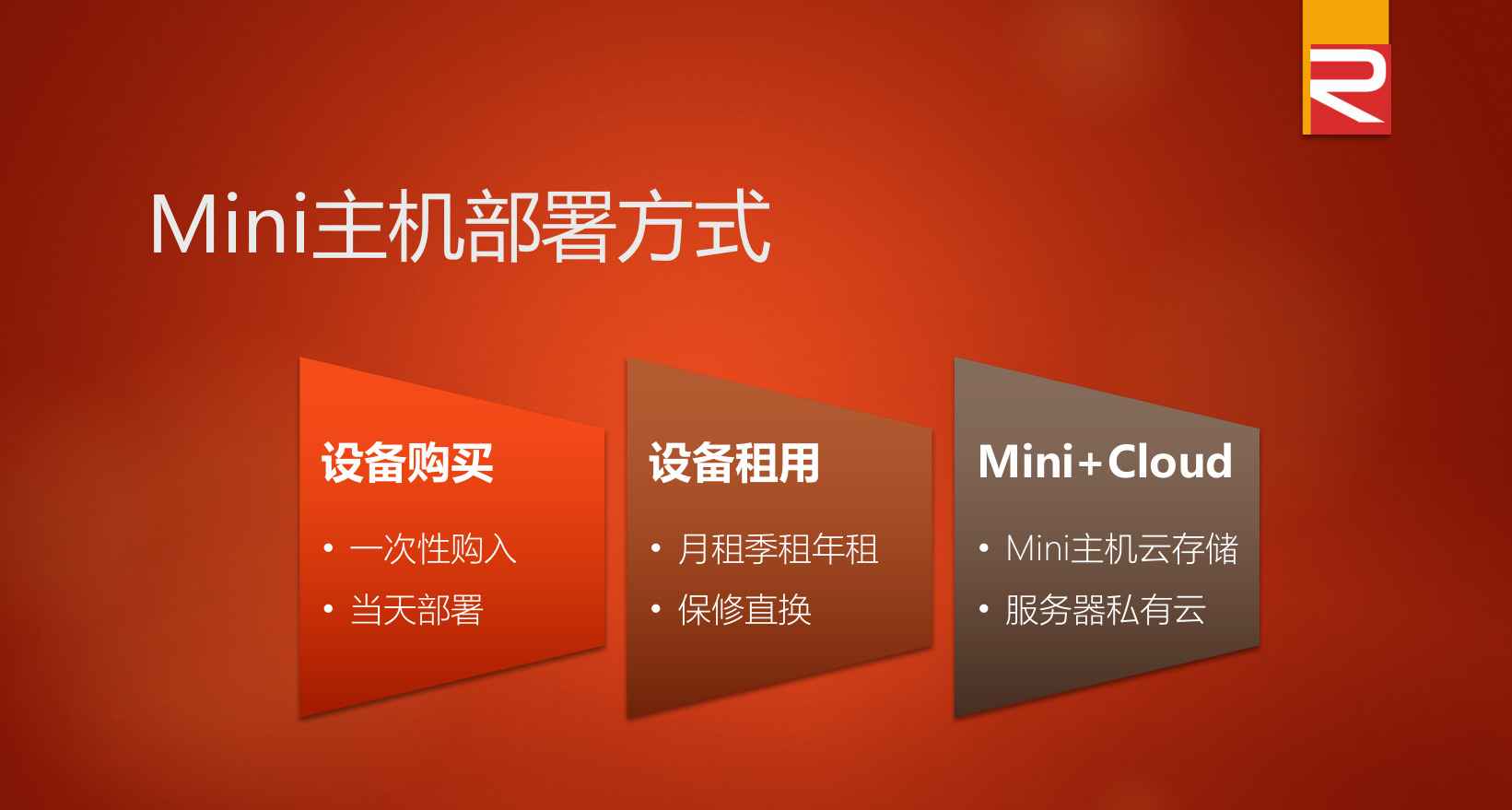 Mini主机部署方式

设备购买

• 一次性购入
• 当天部署

设备租用

• 月租季租年租
• 保修直换

Mini+Cloud

• Mini主机云存储
• 服务器私有云